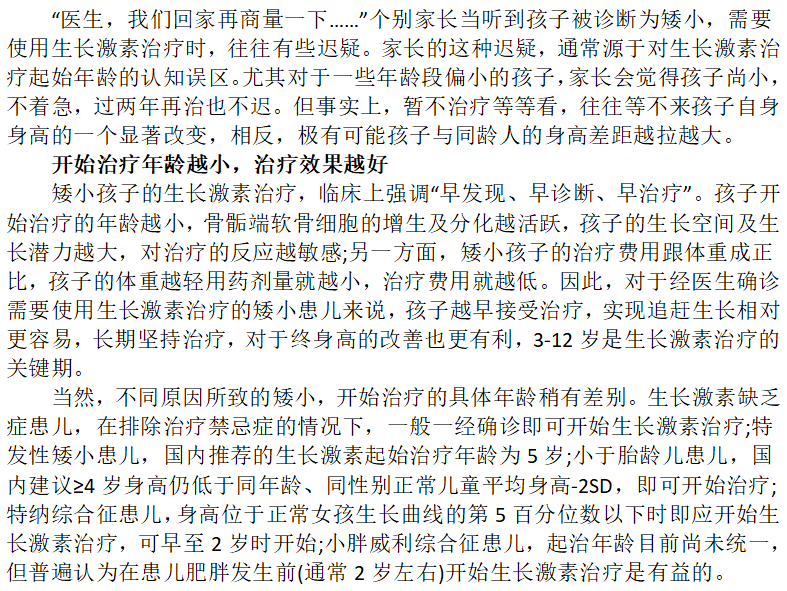 “医生，我们回家再商量一下……”个别家长当听到孩子被诊断为矮小，需要使用生长激素治疗时，往往有些迟疑。家长的这种迟疑，通常源于对生长激素治疗起始年龄的认知误区。尤其对于一些年龄段偏小的孩子，家长会觉得孩子尚小，不着急，过两年再治也不迟。但事实上，暂不治疗等等看，往往等不来孩子自身身高的一个显著改变，相反，极有可能孩子与同龄人的身高差距越拉越大。

开始治疗年龄越小，治疗效果越好

矮小孩子的生长激素治疗，临床上强调“早发现、早诊断、早治疗”。孩子开始治疗的年龄越小，骨骺端软骨细胞的增生及分化越活跃，孩子的生长空间及生长潜力越大，对治疗的反应越敏感;另一方面，矮小孩子的治疗费用跟体重成正比，孩子的体重越轻用药剂量就越小，治疗费用就越低。因此，对于经医生确诊需要使用生长激素治疗的矮小患儿来说，孩子越早接受治疗，实现追赶生长相对更容易，长期坚持治疗，对于终身高的改善也更有利，3-12 岁是生长激素治疗的关键期。

当然，不同原因所致的矮小，开始治疗的具体年龄稍有差别。生长激素缺乏症患儿，在排除治疗禁忌症的情况下，一般一经确诊即可开始生长激素治疗;特发性矮小患儿，国内推荐的生长激素起始治疗年龄为 5 岁;小于胎龄儿患儿，国内建议≥4 岁身高仍低于同年龄、同性别正常儿童平均身高-2SD，即可开始治疗;特纳综合征患儿，身高位于正常女孩生长曲线的第 5 百分位数以下时即应开始生长激素治疗，可早至 2 岁时开始;小胖威利综合征患儿，起治年龄目前尚未统一，但普遍认为在患儿肥胖发生前(通常 2 岁左右)开始生长激素治疗是有益的。